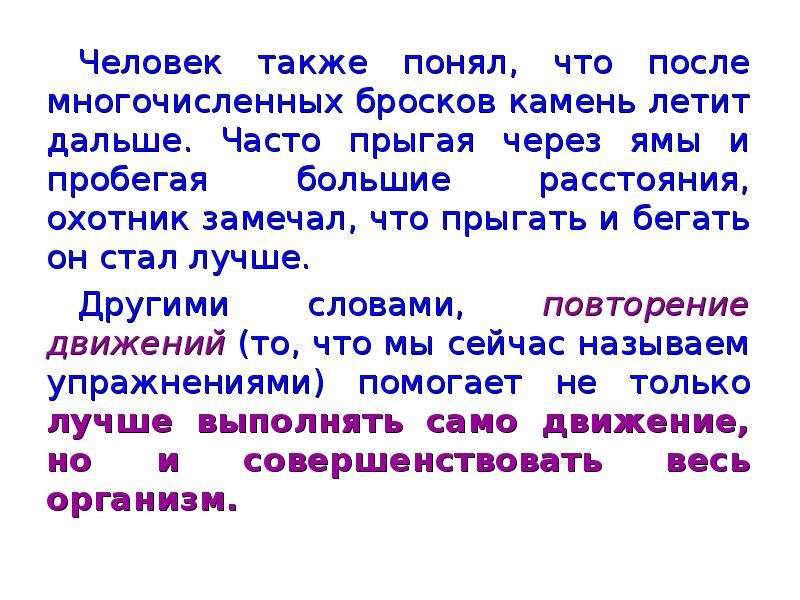 Человек также понял, что после многочисленных бросков камень летит дальше. Часто прыгая через ямы и пробегая большие расстояния, охотник замечал, что прыгать и бегать он стал лучше.

Другими словами, повторение движений (то, что мы сейчас называем упражнениями) помогает не только лучше выполнять само движение, но и совершенствовать весь организм.